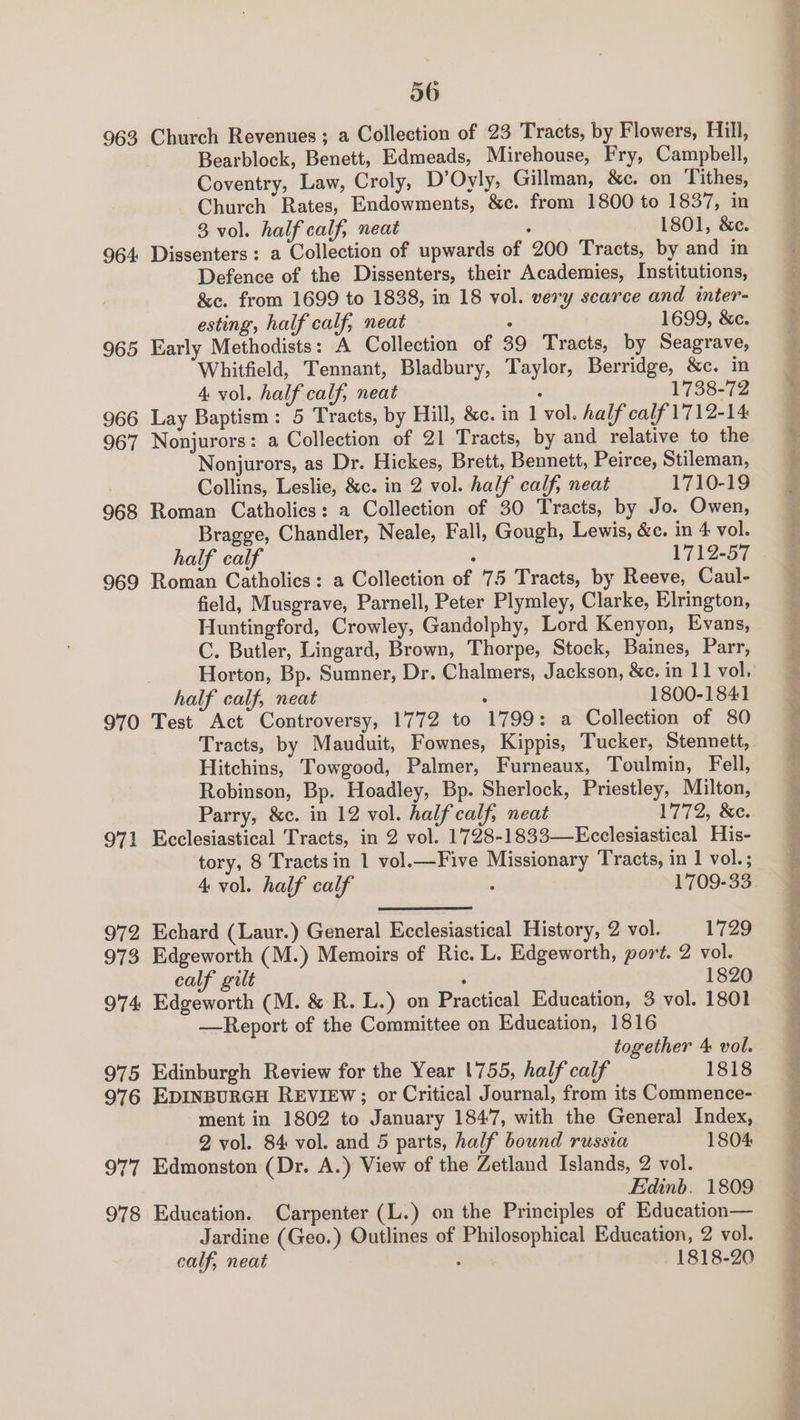 56

963 Church Revenues; a Collection of 23 Tracts, by Flowers, Hill, Bearblock, Benett, Edmeads, Mirehouse, Fry, Campbell, Coventry, Law, Croly, D'Oyly, Gillman, &c. on Tithes, Church Rates, Endowments, &c. from 1800 to 1837, in 3 vol. half calf, neat . 1801, &c.

964 Dissenters: a Collection of upwards of 200 Tracts, by and in Defence of the Dissenters, their Academies, Institutions, &c. from 1699 to 1838, in 18 vol. very scarce and interesting, half calf, neat . 1699, &c.

965 Early Methodists: A Collection of 39 Tracts, by Seagrave, Whitfield, Tennant, Bladbury, Taylor, Berridge, &c. in 4 vol. half calf, neat . 1738-72

966 Lay Baptism: 5 Tracts, by Hill, &c. in 1 vol. half calf 1712-14

967 Nonjurors: a Collection of 21 Tracts, by and relative to the Nonjurors, as Dr. Hickes, Brett, Bennett, Peirce, Stileman, Collins, Leslie, &c. in 2 vol. half calf, neat 1710-19

968 Roman Catholics: a Collection of 30 Tracts, by Jo. Owen, Bragge, Chandler, Neale, Fall, Gough, Lewis, &c. in 4 vol. half calf . 1712-57

969 Roman Catholics: a Collection of 75 Tracts, by Reeve, Caulfield, Musgrave, Parnell, Peter Plymley, Clarke, Elrington, Huntingford, Crowley, Gandolphy, Lord Kenyon, Evans, C. Butler, Lingard, Brown, Thorpe, Stock, Baines, Parr, Horton, Bp. Sumner, Dr. Chalmers, Jackson, &c. in 11 vol. half calf, neat . 1800-1841

970 Test Act Controversy, 1772 to 1799: a Collection of 80 Tracts, by Mauduit, Fownes, Kippis, Tucker, Stennett, Hitchins, Towgood, Palmer, Furneaux, Toulmin, Fell, Robinson, Bp. Hoadley, Bp. Sherlock, Priestley, Milton, Parry, &c. in 12 vol. half calf, neat 1772, &c.

971 Ecclesiastical Tracts, in 2 vol. 1728-1833—Ecclesiastical History, 8 Tracts in 1 vol.—Five Missionary Tracts, in 1 vol.; 4 vol. half calf . 1709-33

972 Echard (Laur.) General Ecclesiastical History, 2 vol. 1729

973 Edgeworth (M.) Memoirs of Ric. L. Edgeworth, port. 2 vol. calf gilt . 1820

974 Edgeworth (M. & R. L.) on Practical Education, 3 vol. 1801 —Report of the Committee on Education, 1816 together 4 vol.

975 Edinburgh Review for the Year 1755, half calf 1818

976 EDINBURGH REVIEW; or Critical Journal, from its Commencement in 1802 to January 1847, with the General Index, 2 vol. 84 vol. and 5 parts, half bound russia 1804

977 Edmonston (Dr. A.) View of the Zetland Islands, 2 vol. Edinb. 1809

978 Education. Carpenter (L.) on the Principles of Education—Jardine (Geo.) Outlines of Philosophical Education, 2 vol. calf, neat . 1818-20